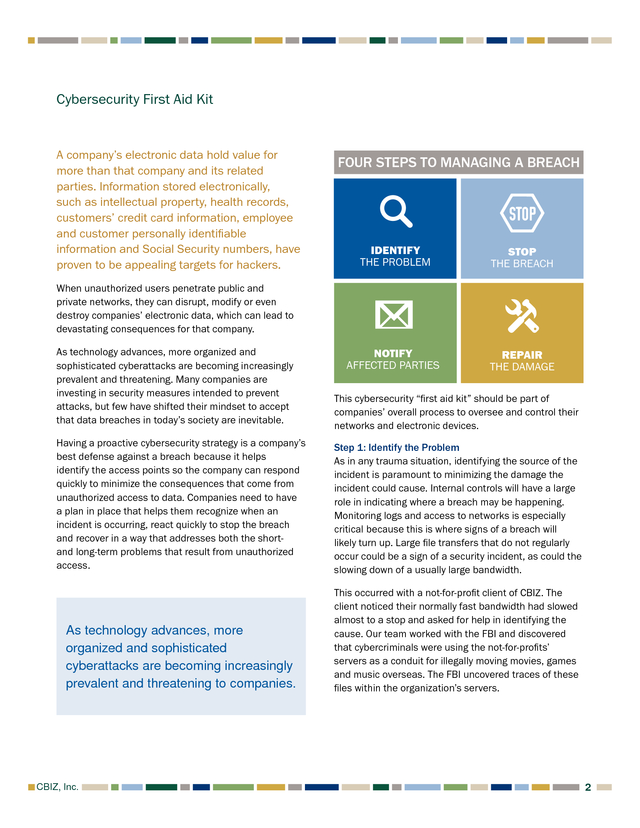 Cybersecurity First Aid Kit

A company's electronic data hold value for more than that company and its related parties. Information stored electronically, such as intellectual property, health records, customers' credit card information, employee and customer personally identifiable information and Social Security numbers, have proven to be appealing targets for hackers.

When unauthorized users penetrate public and private networks, they can disrupt, modify or even destroy companies' electronic data, which can lead to devastating consequences for that company.

As technology advances, more organized and sophisticated cyberattacks are becoming increasingly prevalent and threatening. Many companies are investing in security measures intended to prevent attacks, but few have shifted their mindset to accept that data breaches in today's society are inevitable.

Having a proactive cybersecurity strategy is a company's best defense against a breach because it helps identify the access points so the company can respond quickly to minimize the consequences that come from unauthorized access to data. Companies need to have a plan in place that helps them recognize when an incident is occurring, react quickly to stop the breach and recover in a way that addresses both the short- and long-term problems that result from unauthorized access.

As technology advances, more organized and sophisticated cyberattacks are becoming increasingly prevalent and threatening to companies.

FOUR STEPS TO MANAGING A BREACH

IDENTIFY
THE PROBLEM

STOP

STOP
THE BREACH

NOTIFY
AFFECTED PARTIES

REPAIR
THE DAMAGE

This cybersecurity "first aid kit" should be part of companies' overall process to oversee and control their networks and electronic devices.

Step 1: Identify the Problem
As in any trauma situation, identifying the source of the incident is paramount to minimizing the damage the incident could cause. Internal controls will have a large role in indicating where a breach may be happening. Monitoring logs and access to networks is especially critical because this is where signs of a breach will likely turn up. Large file transfers that do not regularly occur could be a sign of a security incident, as could the slowing down of a usually large bandwidth.

This occurred with a not-for-profit client of CBIZ. The client noticed their normally fast bandwidth had slowed almost to a stop and asked for help in identifying the cause. Our team worked with the FBI and discovered that cybercriminals were using the not-for-profits' servers as a conduit for illegally moving movies, games and music overseas. The FBI uncovered traces of these files within the organization's servers.

CBIZ, Inc.
2